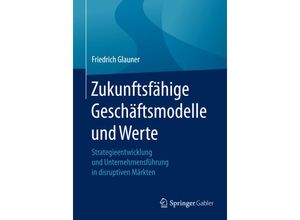 Friedrich Glauner

Zukunftsfähige Geschäftsmodelle und Werte

Strategieentwicklung und Unternehmensführung in disruptiven Märkten

Springer Gabler